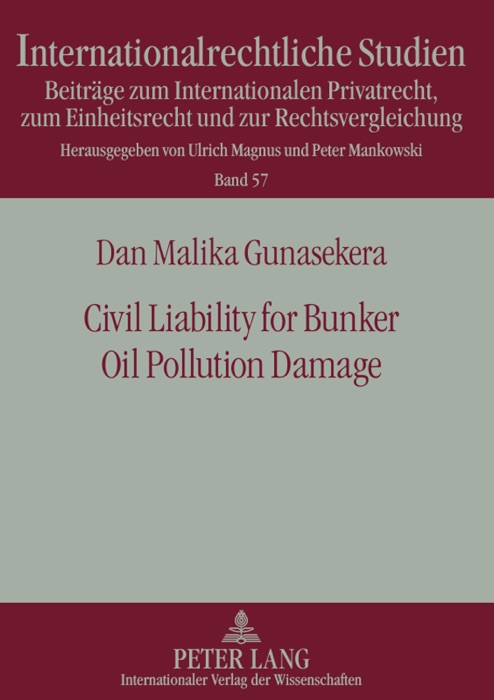 Internationalrechtliche Studien
Beiträge zum Internationalen Privatrecht, zum Einheitsrecht und zur Rechtsvergleichung
Herausgegeben von Ulrich Magnus und Peter Mankowski
Band 57

Dan Malika Gunasekera

Civil Liability for Bunker Oil Pollution Damage

PETER LANG
Internationaler Verlag der Wissenschaften